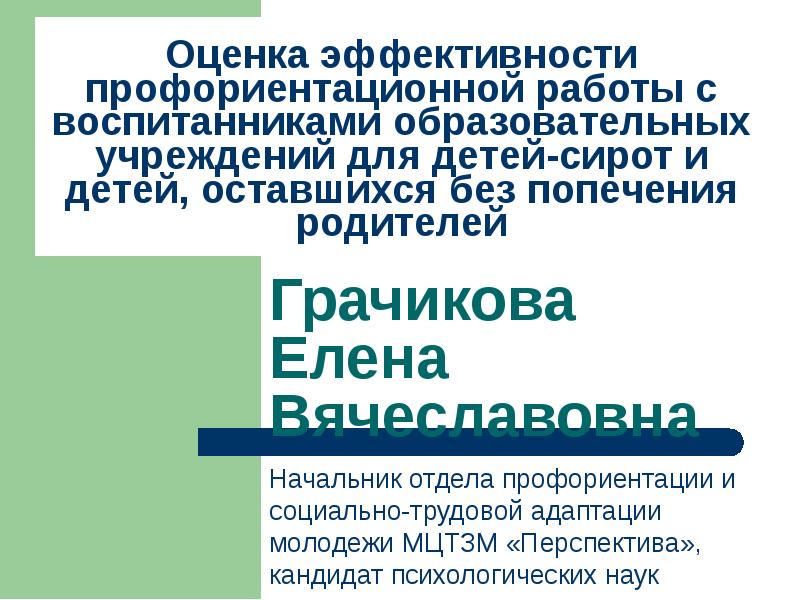 Оценка эффективности профориентационной работы с воспитанниками образовательных учреждений для детей-сирот и детей, оставшихся без попечения родителей

Грачикова Елена Вячеславовна

Начальник отдела профориентации и социально-трудовой адаптации молодежи МЦТЗМ «Перспектива», кандидат психологических наук